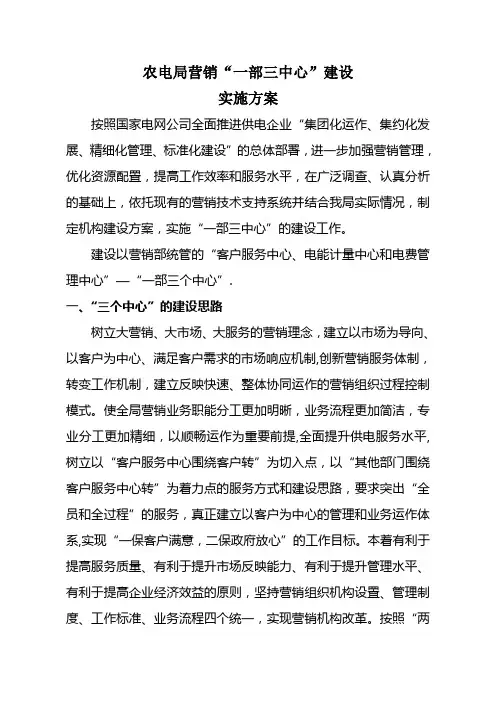 农电局营销“一部三中心”建设
实施方案

按照国家电网公司全面推进供电企业“集团化运作、集约化发展、精细化管理、标准化建设”的总体部署，进一步加强营销管理，优化资源配置，提高工作效率和服务水平，在广泛调查、认真分析的基础上，依托现有的营销技术支持系统并结合我局实际情况，制定机构建设方案，实施“一部三中心”的建设工作。

建设以营销部统管的“客户服务中心、电能计量中心和电费管理中心”—“一部三个中心”.

一、“三个中心”的建设思路

树立大营销、大市场、大服务的营销理念，建立以市场为导向、以客户为中心、满足客户需求的市场响应机制,创新营销服务体制，转变工作机制，建立反映快速、整体协同运作的营销组织过程控制模式。使全局营销业务职能分工更加明晰，业务流程更加简洁，专业分工更加精细，以顺畅运作为重要前提,全面提升供电服务水平,树立以“客户服务中心围绕客户转”为切入点，以“其他部门围绕客户服务中心转”为着力点的服务方式和建设思路，要求突出“全员和全过程”的服务，真正建立以客户为中心的管理和业务运作体系,实现“一保客户满意，二保政府放心”的工作目标。本着有利于提高服务质量、有利于提升市场反映能力、有利于提升管理水平、有利于提高企业经济效益的原则，坚持营销组织机构设置、管理制度、工作标准、业务流程四个统一，实现营销机构改革。按照“两